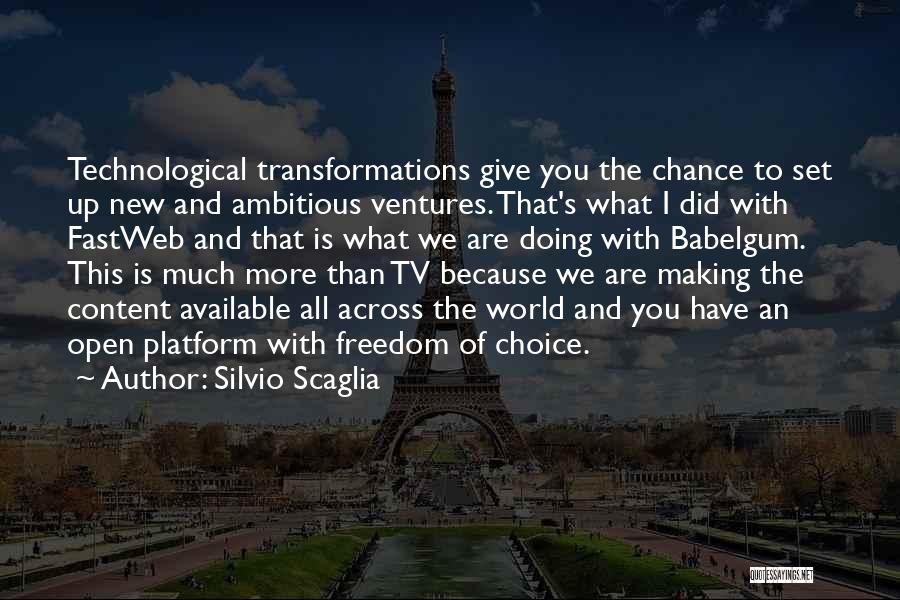 Technological transformations give you the chance to set up new and ambitious ventures. That's what I did with FastWeb and that is what we are doing with Babelgum. This is much more than TV because we are making the content available all across the world and you have an open platform with freedom of choice.

~ Author: Silvio Scaglia

QUOTESSAYINGS.NET